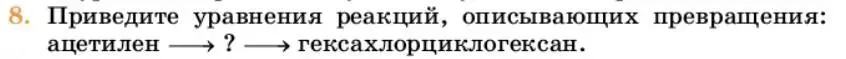 8. Приведите уравнения реакций, описывающих превращения: ацетилен $\longrightarrow$ ? $\longrightarrow$ гексахлорциклогексан.